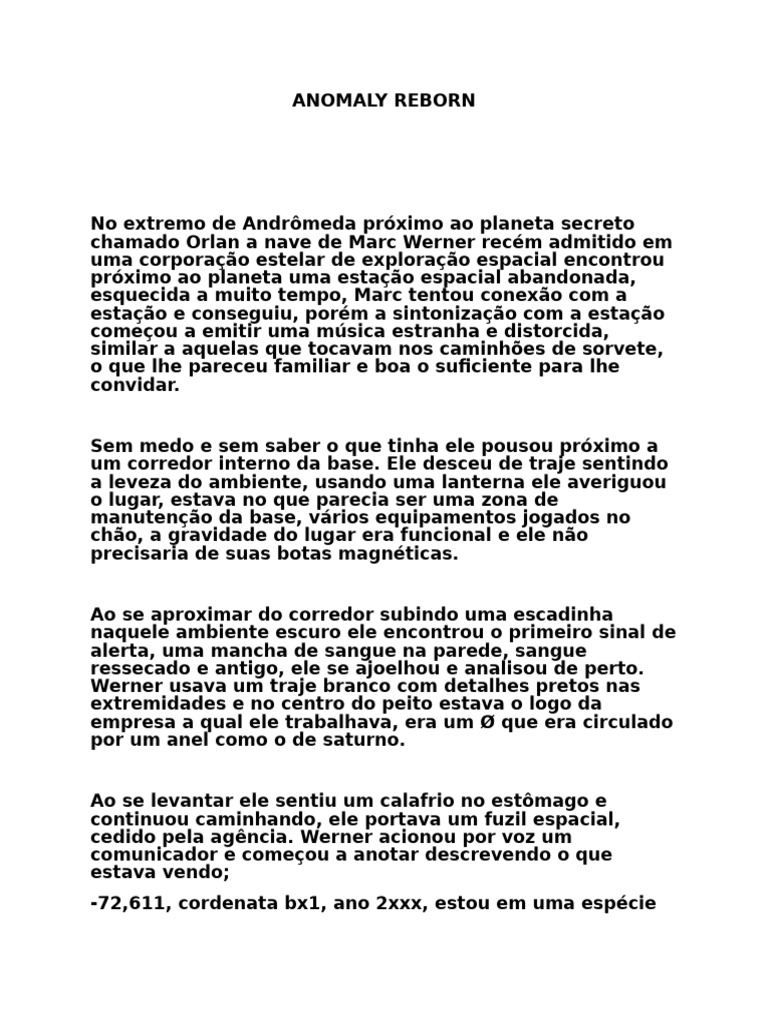 ANOMALY REBORN

No extremo de Andrômeda próximo ao planeta secreto chamado Orlan a nave de Marc Werner recém admitido em uma corporação estelar de exploração espacial encontrou próximo ao planeta uma estação espacial abandonada, esquecida a muito tempo, Marc tentou conexão com a estação e conseguiu, porém a sintonização com a estação começou a emitir uma música estranha e distorcida, similar a aquelas que tocavam nos caminhões de sorvete, o que lhe pareceu familiar e boa o suficiente para lhe convidar.

Sem medo e sem saber o que tinha ele pousou próximo a um corredor interno da base. Ele desceu de traje sentindo a leveza do ambiente, usando uma lanterna ele averiguou o lugar, estava no que parecia ser uma zona de manutenção da base, vários equipamentos jogados no chão, a gravidade do lugar era funcional e ele não precisaria de suas botas magnéticas.

Ao se aproximar do corredor subindo uma escadinha naquele ambiente escuro ele encontrou o primeiro sinal de alerta, uma mancha de sangue na parede, sangue ressecado e antigo, ele se ajoelhou e analisou de perto. Werner usava um traje branco com detalhes pretos nas extremidades e no centro do peito estava o logo da empresa a qual ele trabalhava, era um Ø que era circulado por um anel como o de saturno.

Ao se levantar ele sentiu um calafrio no estômago e continuou caminhando, ele portava um fuzil espacial, cedido pela agência. Werner acionou por voz um comunicador e começou a anotar descrevendo o que estava vendo;

-72,611, cordenata bx1, ano 2xxx, estou em uma espécie